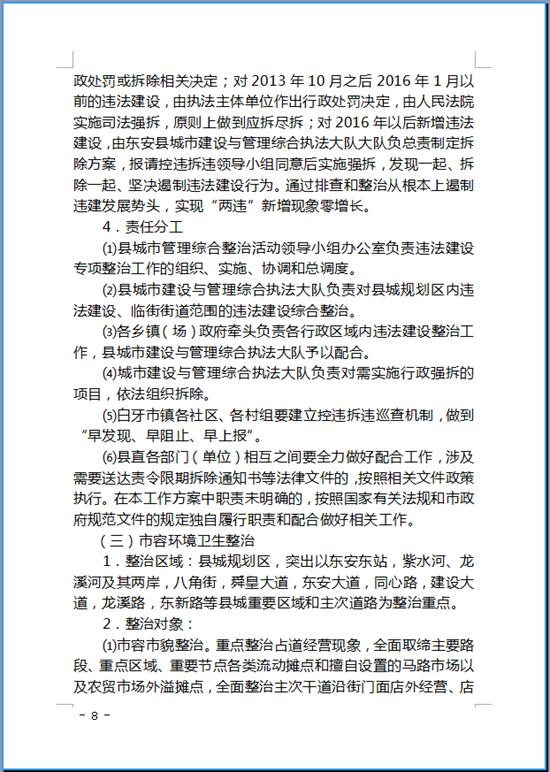 政处罚或拆除相关决定；对 2013 年 10 月之后 2016 年 1 月以前的违法建设，由执法主体单位作出行政处罚决定，由人民法院实施司法强拆，原则上做到应拆尽拆；对 2016 年以后新增违法建设，由东安县城市建设与管理综合执法大队大队负总责制定拆除方案，报请控违拆违领导小组同意后实施强拆，发现一起、拆除一起、坚决遏制违法建设行为。通过排查和整治从根本上遏制违建发展势头，实现“两违”新增现象零增长。

4．责任分工

⑴县城市管理综合整治活动领导小组办公室负责违法建设专项整治工作的组织、实施、协调和总调度。

⑵县城市建设与管理综合执法大队负责对县城规划区内违法建设、临街街道范围的违法建设综合整治。

⑶各乡镇（场）政府牵头负责各行政区域内违法建设整治工作，县城市建设与管理综合执法大队予以配合。

⑷城市建设与管理综合执法大队负责对需实施行政强拆的项目，依法组织拆除。

⑸白牙市镇各社区、各村组要建立控违拆违巡查机制，做到“早发现、早阻止、早上报”。

⑹县直各部门（单位）相互之间要全力做好配合工作，涉及需要送达责令限期拆除通知书等法律文件的，按照相关文件政策执行。在本工作方案中职责未明确的，按照国家有关法规和市政府规范文件的规定独自履行职责和配合做好相关工作。

（三）市容环境卫生整治

1．整治区域：县城规划区，突出以东安东站，紫水河、龙溪河及其两岸，八角街，舜皇大道，东安大道，同心路，建设大道，龙溪路，东新路等县城重要区域和主次道路为整治重点。

2．整治对象：

⑴市容市貌整治。重点整治占道经营现象，全面取缔主要路段、重点区域、重要节点各类流动摊点和擅自设置的马路市场以及农贸市场外溢摊点，全面整治主次干道沿街门面店外经营、店

－ 8 －